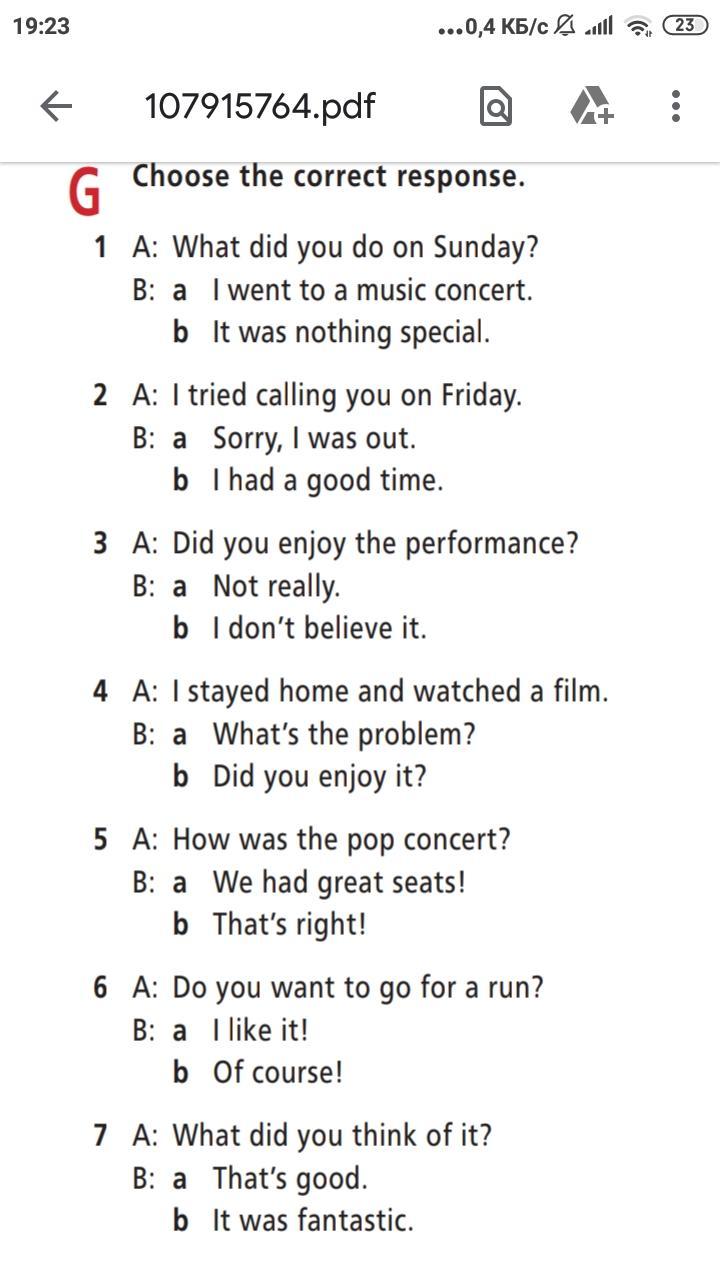 19:23 ...0,4 КБ/с 23

107915764.pdf

G Choose the correct response.

1 A: What did you do on Sunday?
B: a I went to a music concert.
b It was nothing special.

2 A: I tried calling you on Friday.
B: a Sorry, I was out.
b I had a good time.

3 A: Did you enjoy the performance?
B: a Not really.
b I don't believe it.

4 A: I stayed home and watched a film.
B: a What's the problem?
b Did you enjoy it?

5 A: How was the pop concert?
B: a We had great seats!
b That's right!

6 A: Do you want to go for a run?
B: a I like it!
b Of course!

7 A: What did you think of it?
B: a That's good.
b It was fantastic.